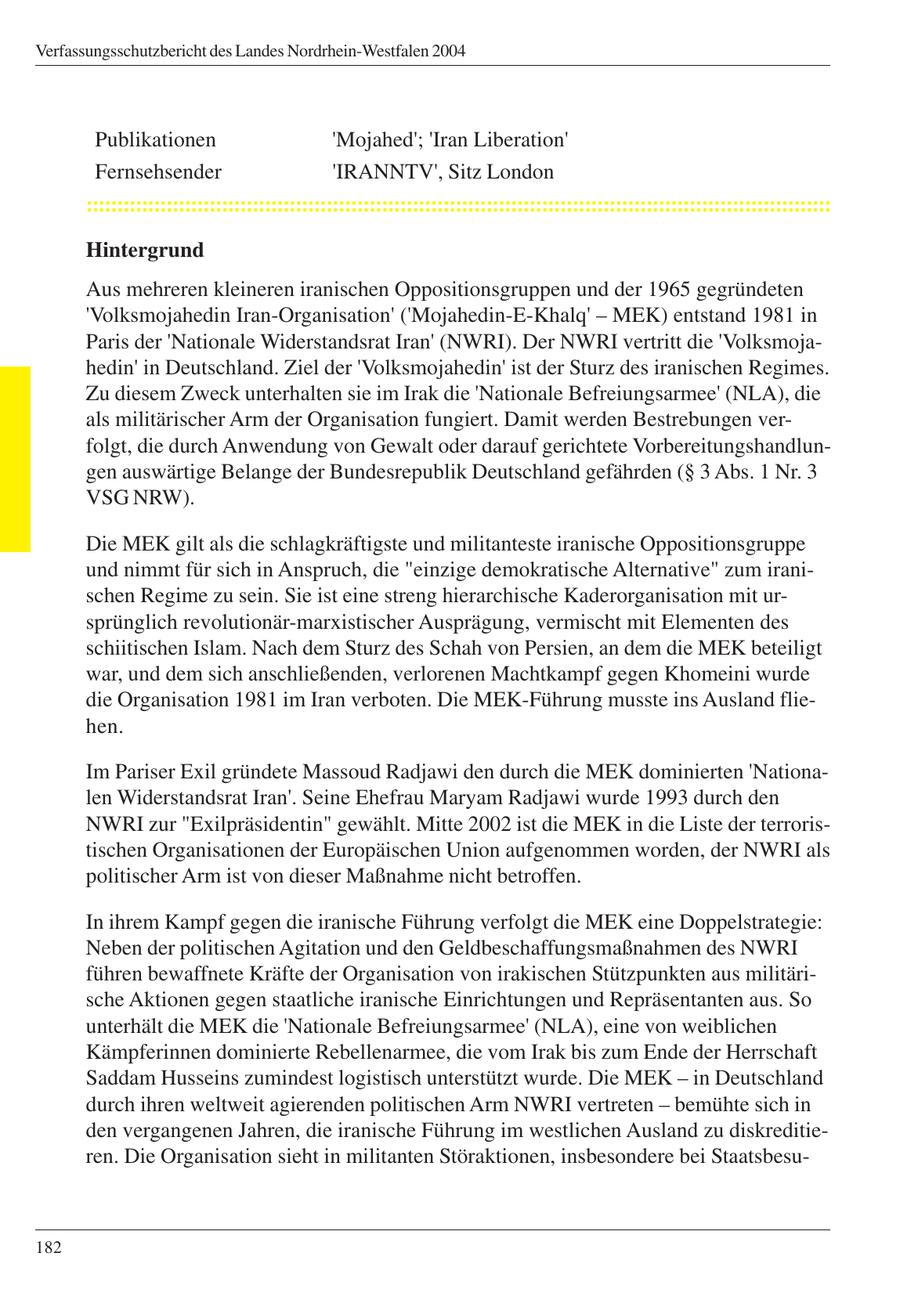 Verfassungsschutzbericht des Landes Nordrhein-Westfalen 2004

| Publikationen | 'Mojahed'; 'Iran Liberation' |
|---|---|
| Fernsehsender | 'IRANNTV', Sitz London |

Hintergrund

Aus mehreren kleineren iranischen Oppositionsgruppen und der 1965 gegründeten 'Volksmojahedin Iran-Organisation' ('Mojahedin-E-Khalq' – MEK) entstand 1981 in Paris der 'Nationale Widerstandsrat Iran' (NWRI). Der NWRI vertritt die 'Volksmojahedin' in Deutschland. Ziel der 'Volksmojahedin' ist der Sturz des iranischen Regimes. Zu diesem Zweck unterhalten sie im Irak die 'Nationale Befreiungsarmee' (NLA), die als militärischer Arm der Organisation fungiert. Damit werden Bestrebungen verfolgt, die durch Anwendung von Gewalt oder darauf gerichtete Vorbereitungshandlungen auswärtige Belange der Bundesrepublik Deutschland gefährden (§ 3 Abs. 1 Nr. 3 VSG NRW).

Die MEK gilt als die schlagkräftigste und militanteste iranische Oppositionsgruppe und nimmt für sich in Anspruch, die "einzige demokratische Alternative" zum iranischen Regime zu sein. Sie ist eine streng hierarchische Kaderorganisation mit ursprünglich revolutionär-marxistischer Ausprägung, vermischt mit Elementen des schiitischen Islam. Nach dem Sturz des Schah von Persien, an dem die MEK beteiligt war, und dem sich anschließenden, verlorenen Machtkampf gegen Khomeini wurde die Organisation 1981 im Iran verboten. Die MEK-Führung musste ins Ausland fliehen.

Im Pariser Exil gründete Massoud Radjawi den durch die MEK dominierten 'Nationalen Widerstandsrat Iran'. Seine Ehefrau Maryam Radjawi wurde 1993 durch den NWRI zur "Exilpräsidentin" gewählt. Mitte 2002 ist die MEK in die Liste der terroristischen Organisationen der Europäischen Union aufgenommen worden, der NWRI als politischer Arm ist von dieser Maßnahme nicht betroffen.

In ihrem Kampf gegen die iranische Führung verfolgt die MEK eine Doppelstrategie: Neben der politischen Agitation und den Geldbeschaffungsmaßnahmen des NWRI führen bewaffnete Kräfte der Organisation von irakischen Stützpunkten aus militärische Aktionen gegen staatliche iranische Einrichtungen und Repräsentanten aus. So unterhält die MEK die 'Nationale Befreiungsarmee' (NLA), eine von weiblichen Kämpferinnen dominierte Rebellenarmee, die vom Irak bis zum Ende der Herrschaft Saddam Husseins zumindest logistisch unterstützt wurde. Die MEK – in Deutschland durch ihren weltweit agierenden politischen Arm NWRI vertreten – bemühte sich in den vergangenen Jahren, die iranische Führung im westlichen Ausland zu diskreditieren. Die Organisation sieht in militanten Störaktionen, insbesondere bei Staatsbesu-

182